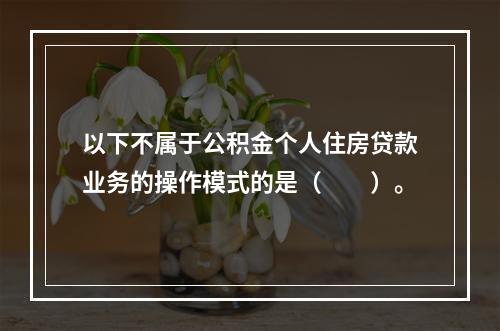 以下不属于公积金个人住房贷款业务的操作模式的是（　　）。